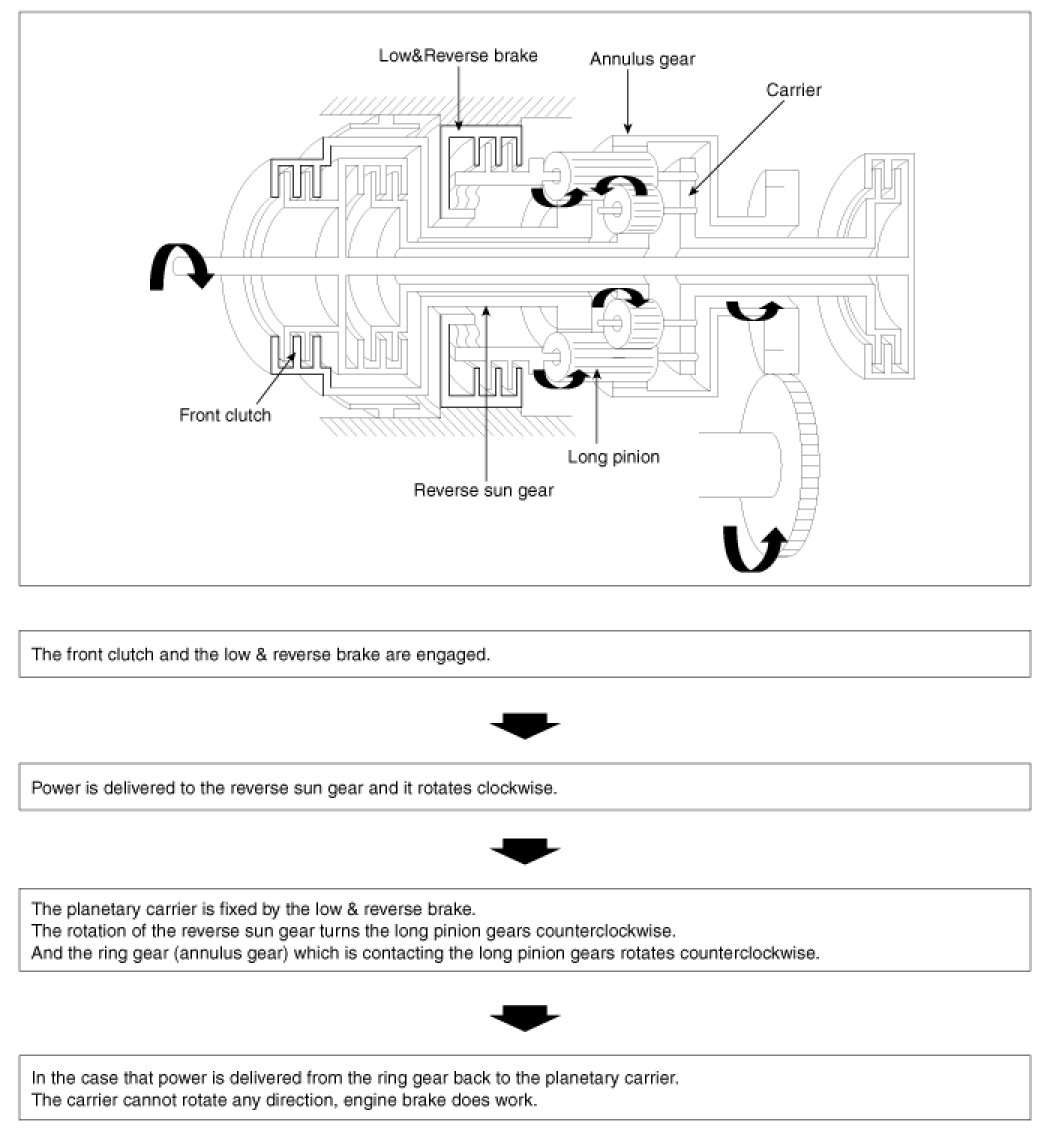 Low&Reverse brake

Annulus gear

Carrier

Front clutch

Long pinion

Reverse sun gear

The front clutch and the low & reverse brake are engaged.

Power is delivered to the reverse sun gear and it rotates clockwise.

The planetary carrier is fixed by the low & reverse brake.
The rotation of the reverse sun gear turns the long pinion gears counterclockwise.
And the ring gear (annulus gear) which is contacting the long pinion gears rotates counterclockwise.

In the case that power is delivered from the ring gear back to the planetary carrier.
The carrier cannot rotate any direction, engine brake does work.